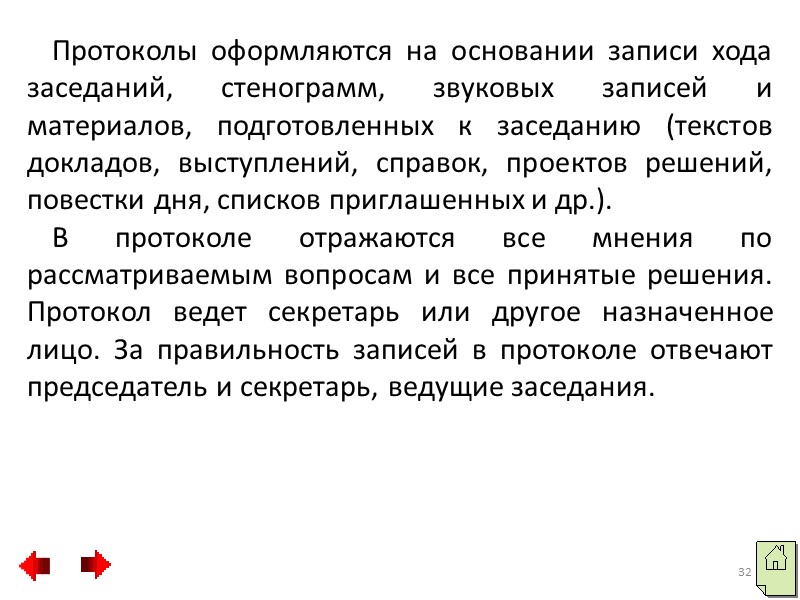 Протоколы оформляются на основании записи хода заседаний, стенограмм, звуковых записей и материалов, подготовленных к заседанию (текстов докладов, выступлений, справок, проектов решений, повестки дня, списков приглашенных и др.).

В протоколе отражаются все мнения по рассматриваемым вопросам и все принятые решения. Протокол ведет секретарь или другое назначенное лицо. За правильность записей в протоколе отвечают председатель и секретарь, ведущие заседания.

32